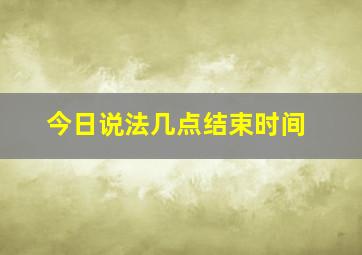 今日说法几点结束时间